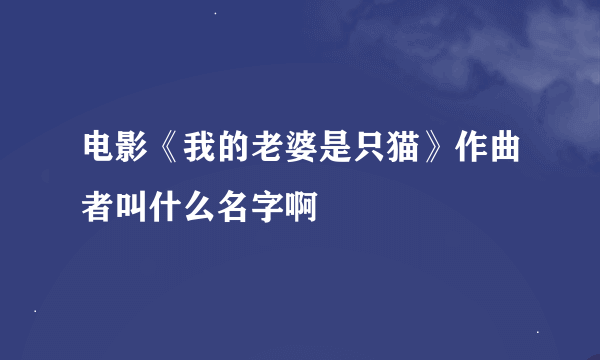 电影《我的老婆是只猫》作曲者叫什么名字啊